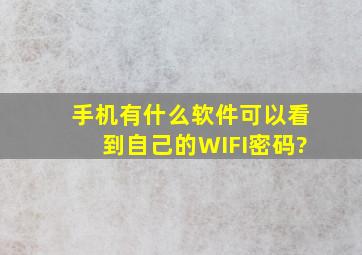 手机有什么软件可以看到自己的WIFI密码?